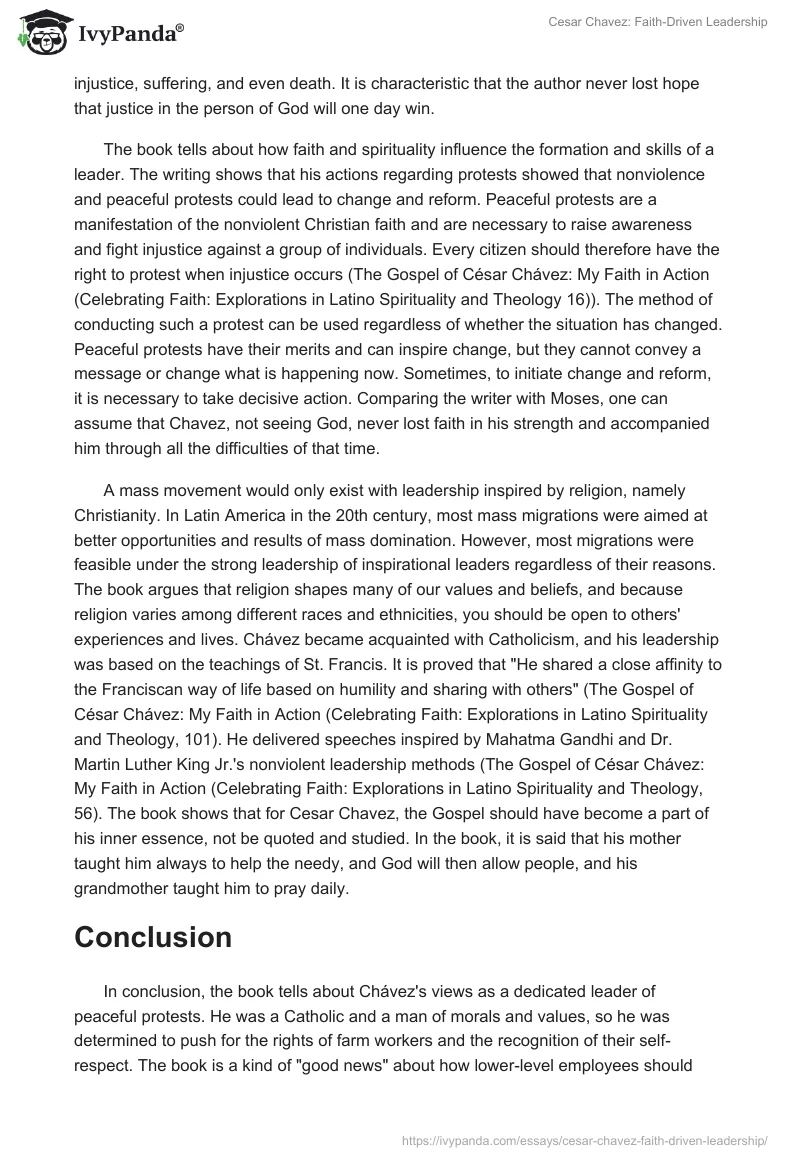 IvyPanda®

Cesar Chavez: Faith-Driven Leadership

injustice, suffering, and even death. It is characteristic that the author never lost hope that justice in the person of God will one day win.

The book tells about how faith and spirituality influence the formation and skills of a leader. The writing shows that his actions regarding protests showed that nonviolence and peaceful protests could lead to change and reform. Peaceful protests are a manifestation of the nonviolent Christian faith and are necessary to raise awareness and fight injustice against a group of individuals. Every citizen should therefore have the right to protest when injustice occurs (The Gospel of César Chávez: My Faith in Action (Celebrating Faith: Explorations in Latino Spirituality and Theology 16)). The method of conducting such a protest can be used regardless of whether the situation has changed. Peaceful protests have their merits and can inspire change, but they cannot convey a message or change what is happening now. Sometimes, to initiate change and reform, it is necessary to take decisive action. Comparing the writer with Moses, one can assume that Chavez, not seeing God, never lost faith in his strength and accompanied him through all the difficulties of that time.

A mass movement would only exist with leadership inspired by religion, namely Christianity. In Latin America in the 20th century, most mass migrations were aimed at better opportunities and results of mass domination. However, most migrations were feasible under the strong leadership of inspirational leaders regardless of their reasons. The book argues that religion shapes many of our values and beliefs, and because religion varies among different races and ethnicities, you should be open to others' experiences and lives. Chávez became acquainted with Catholicism, and his leadership was based on the teachings of St. Francis. It is proved that "He shared a close affinity to the Franciscan way of life based on humility and sharing with others" (The Gospel of César Chávez: My Faith in Action (Celebrating Faith: Explorations in Latino Spirituality and Theology, 101). He delivered speeches inspired by Mahatma Gandhi and Dr. Martin Luther King Jr.'s nonviolent leadership methods (The Gospel of César Chávez: My Faith in Action (Celebrating Faith: Explorations in Latino Spirituality and Theology, 56). The book shows that for Cesar Chavez, the Gospel should have become a part of his inner essence, not be quoted and studied. In the book, it is said that his mother taught him always to help the needy, and God will then allow people, and his grandmother taught him to pray daily.

Conclusion

In conclusion, the book tells about Chávez's views as a dedicated leader of peaceful protests. He was a Catholic and a man of morals and values, so he was determined to push for the rights of farm workers and the recognition of their self-respect. The book is a kind of "good news" about how lower-level employees should

https://ivypanda.com/essays/cesar-chavez-faith-driven-leadership/